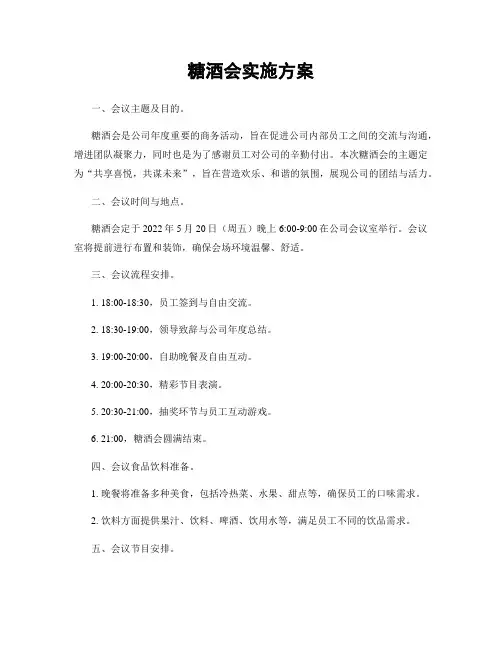 糖酒会实施方案

一、会议主题及目的。

糖酒会是公司年度重要的商务活动，旨在促进公司内部员工之间的交流与沟通，增进团队凝聚力，同时也是为了感谢员工对公司的辛勤付出。本次糖酒会的主题定为“共享喜悦，共谋未来”，旨在营造欢乐、和谐的氛围，展现公司的团结与活力。

二、会议时间与地点。

糖酒会定于 2022 年 5 月 20 日（周五）晚上 6:00-9:00 在公司会议室举行。会议室将提前进行布置和装饰，确保会场环境温馨、舒适。

三、会议流程安排。

1. 18:00-18:30，员工签到与自由交流。

2. 18:30-19:00，领导致辞与公司年度总结。

3. 19:00-20:00，自助晚餐及自由互动。

4. 20:00-20:30，精彩节目表演。

5. 20:30-21:00，抽奖环节与员工互动游戏。

6. 21:00，糖酒会圆满结束。

四、会议食品饮料准备。

1. 晚餐将准备多种美食，包括冷热菜、水果、甜点等，确保员工的口味需求。

2. 饮料方面提供果汁、饮料、啤酒、饮用水等，满足员工不同的饮品需求。

五、会议节目安排。